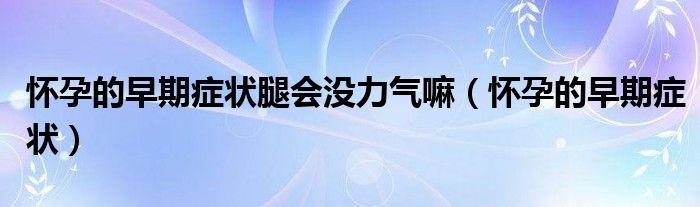 怀孕的早期症状腿会没力气嘛（怀孕的早期症状）